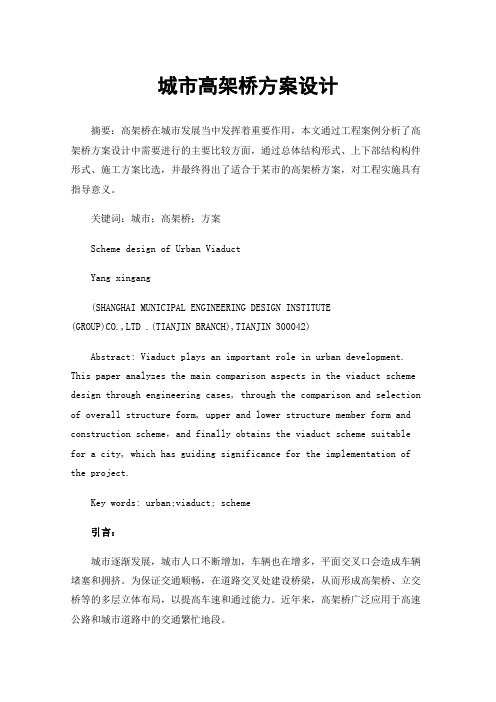 城市高架桥方案设计

摘要：高架桥在城市发展当中发挥着重要作用，本文通过工程案例分析了高架桥方案设计中需要进行的主要比较方面，通过总体结构形式、上下部结构构件形式、施工方案比选，并最终得出了适合于某市的高架桥方案，对工程实施具有指导意义。

关键词：城市；高架桥；方案

Scheme design of Urban Viaduct

Yang xingang

(SHANGHAI MUNICIPAL ENGINEERING DESIGN INSTITUTE (GROUP)CO.,LTD .(TIANJIN BRANCH),TIANJIN 300042)

Abstract: Viaduct plays an important role in urban development. This paper analyzes the main comparison aspects in the viaduct scheme design through engineering cases, through the comparison and selection of overall structure form, upper and lower structure member form and construction scheme, and finally obtains the viaduct scheme suitable for a city, which has guiding significance for the implementation of the project.

Key words: urban;viaduct; scheme

引言：

城市逐渐发展，城市人口不断增加，车辆也在增多，平面交叉口会造成车辆堵塞和拥挤。为保证交通顺畅，在道路交叉处建设桥梁，从而形成高架桥、立交桥等的多层立体布局，以提高车速和通过能力。近年来，高架桥广泛应用于高速公路和城市道路中的交通繁忙地段。